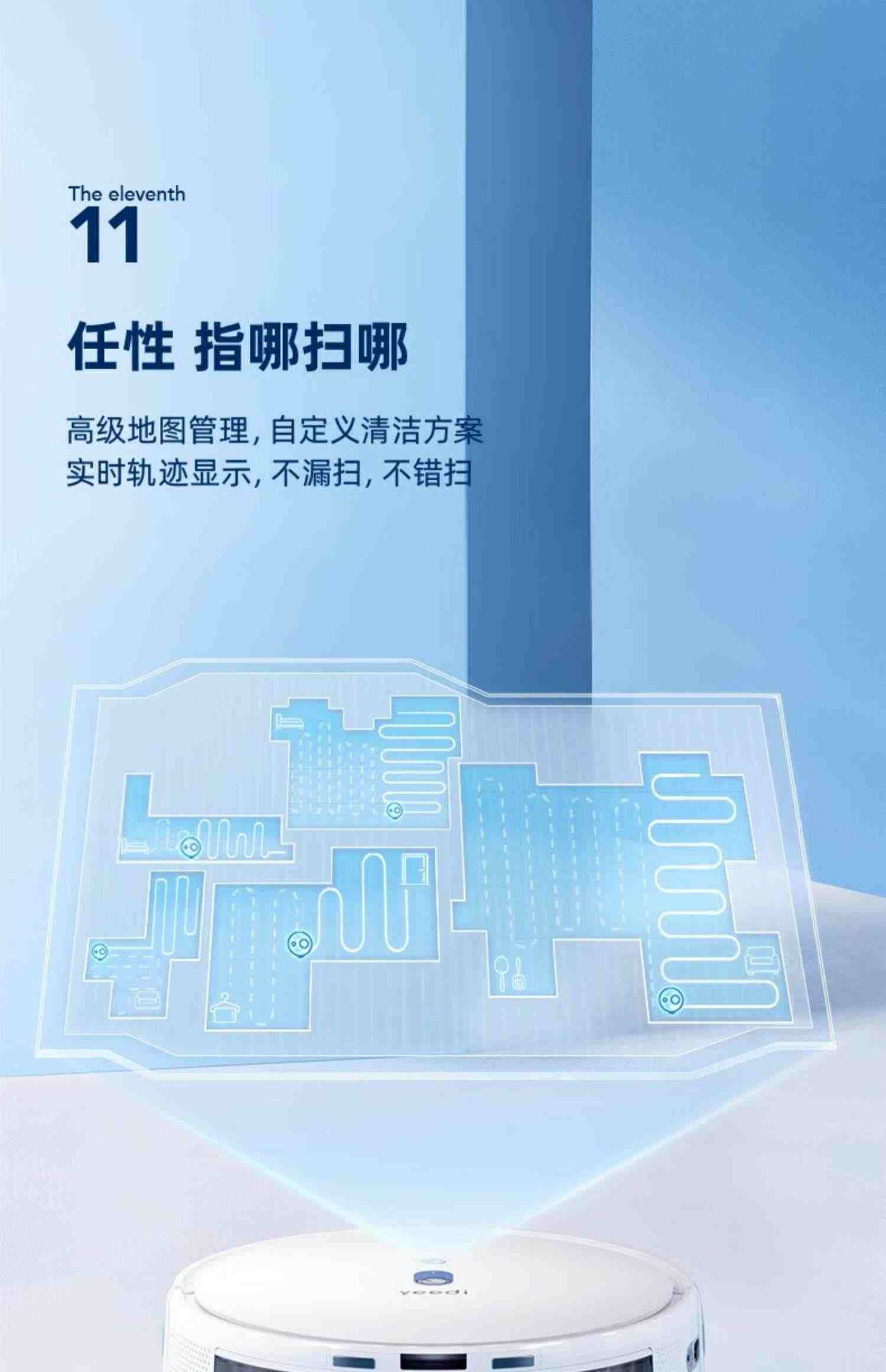 The eleventh
11

任性 指哪扫哪

高级地图管理, 自定义清洁方案
实时轨迹显示, 不漏扫, 不错扫

yeedi